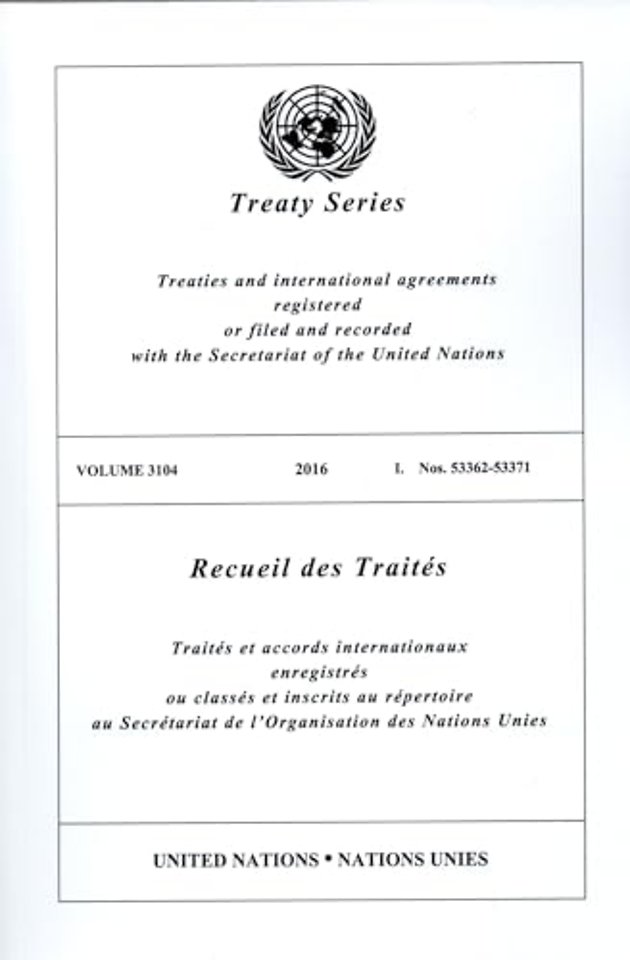 Treaty Series

Treaties and international agreements registered or filed and recorded with the Secretariat of the United Nations

VOLUME 3104 2016 I. Nos. 53362-53371

Recueil des Traités

Traités et accords internationaux enregistrés ou classés et inscrits au répertoire au Secrétariat de l'Organisation des Nations Unies

UNITED NATIONS • NATIONS UNIES